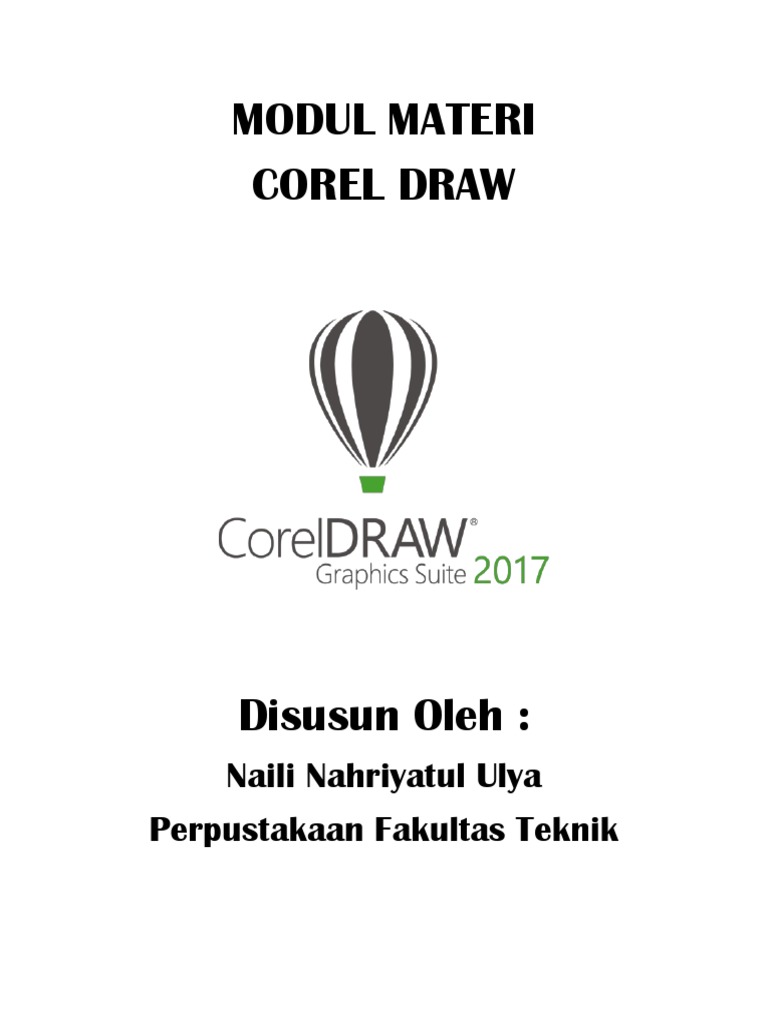 MODUL MATERI
COREL DRAW

CorelDRAW®
Graphics Suite 2017

Disusun Oleh :

Naili Nahriyatul Ulya

Perpustakaan Fakultas Teknik